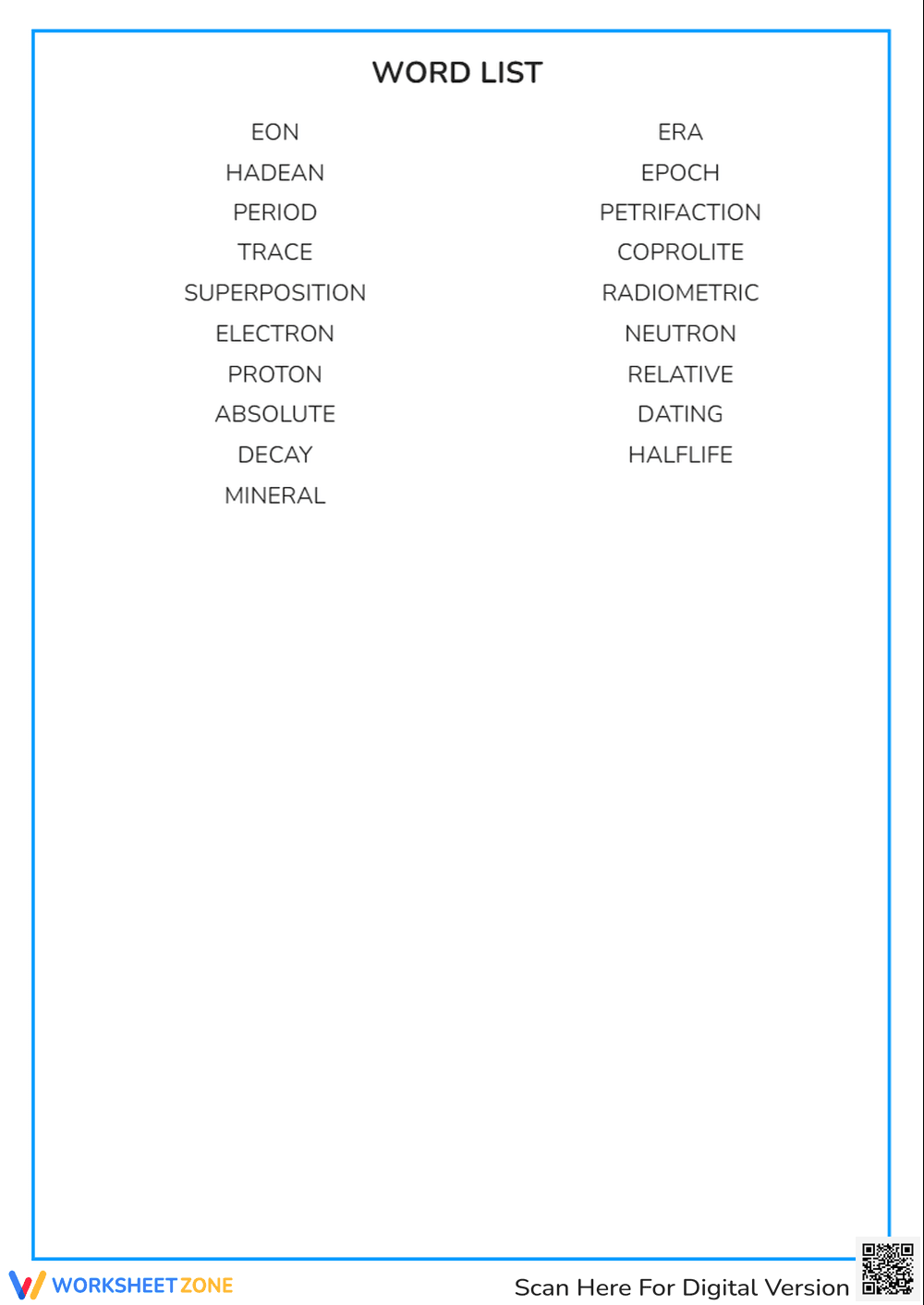 WORD LIST

EON
HADEAN
PERIOD
TRACE
SUPERPOSITION
ELECTRON
PROTON
ABSOLUTE
DECAY
MINERAL

ERA
EPOCH
PETRIFACTION
COPROLITE
RADIOMETRIC
NEUTRON
RELATIVE
DATING
HALFLIFE

WORKSHEET ZONE
Scan Here For Digital Version